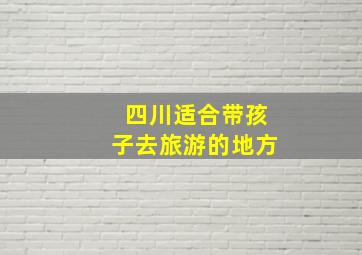 四川适合带孩子去旅游的地方